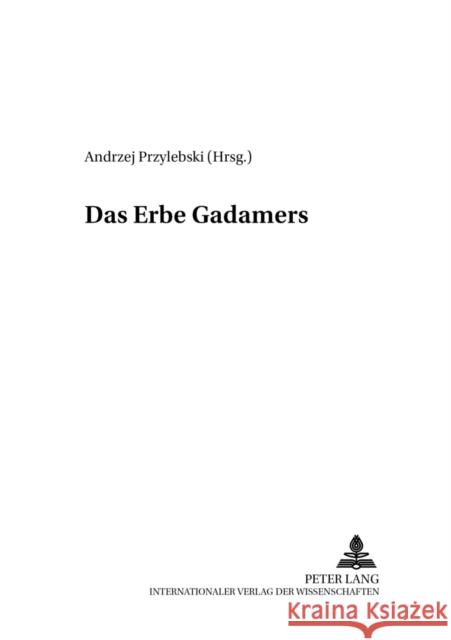 Andrzej Przylebski (Hrsg.)

Das Erbe Gadamers

PETER LANG
INTERNATIONALER VERLAG DER WISSENSCHAFTEN